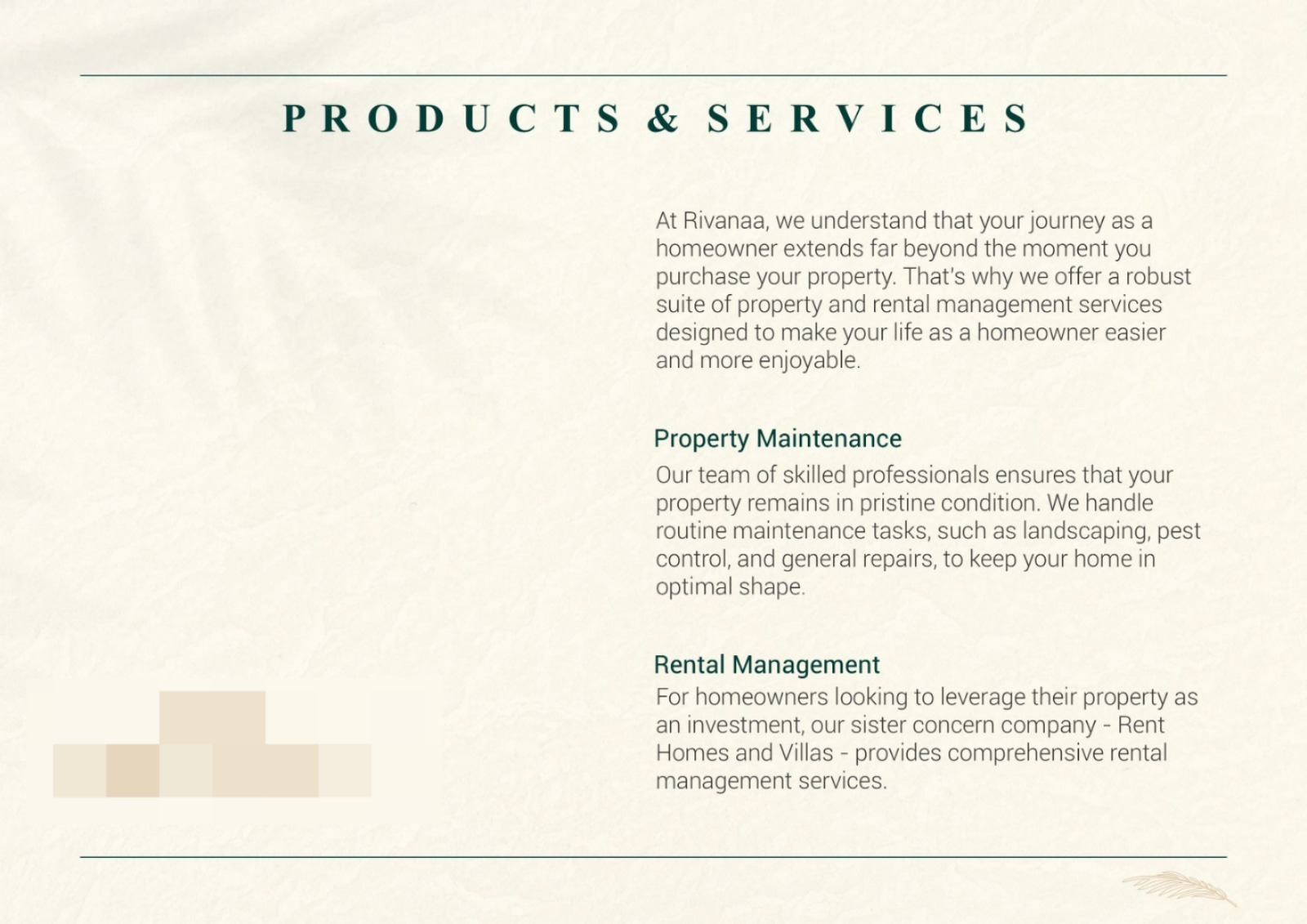 PRODUCTS & SERVICES

At Rivanaa, we understand that your journey as a homeowner extends far beyond the moment you purchase your property. That's why we offer a robust suite of property and rental management services designed to make your life as a homeowner easier and more enjoyable.

Property Maintenance

Our team of skilled professionals ensures that your property remains in pristine condition. We handle routine maintenance tasks, such as landscaping, pest control, and general repairs, to keep your home in optimal shape.

Rental Management

For homeowners looking to leverage their property as an investment, our sister concern company - Rent Homes and Villas - provides comprehensive rental management services.